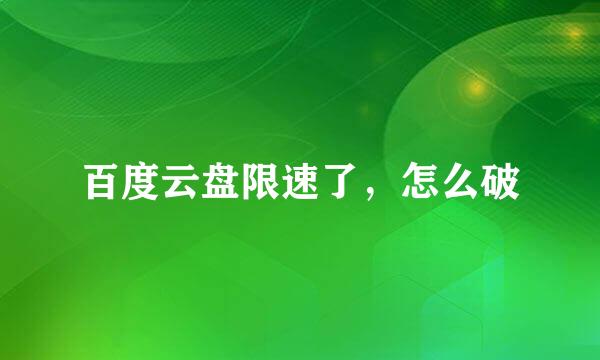 百度云盘限速了，怎么破